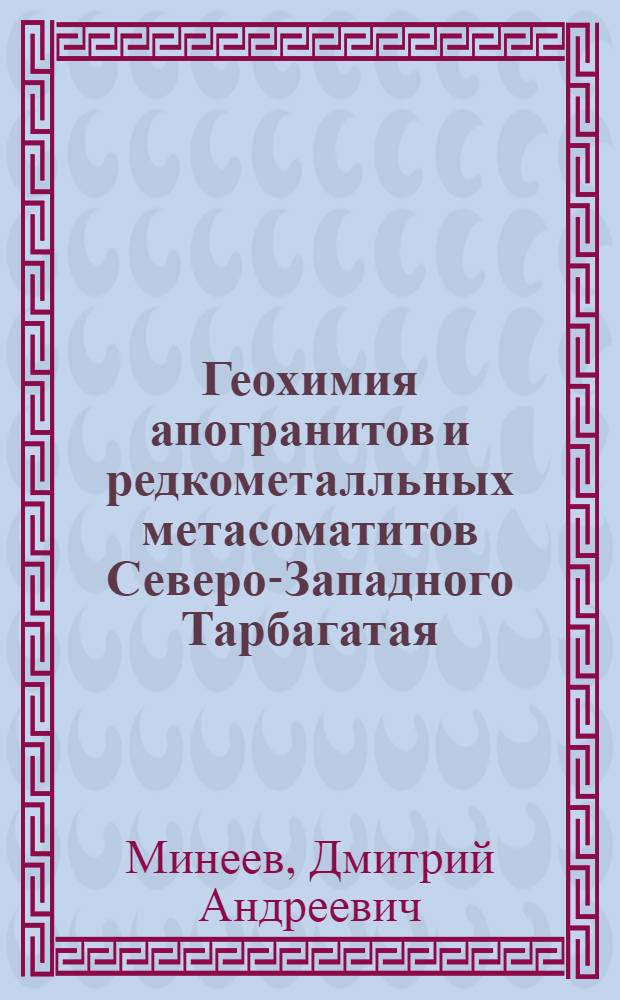 Геохимия апогранитов и редкометалльных метасоматитов Северо-Западного Тарбагатая

Минеев, Дмитрий Андреевич